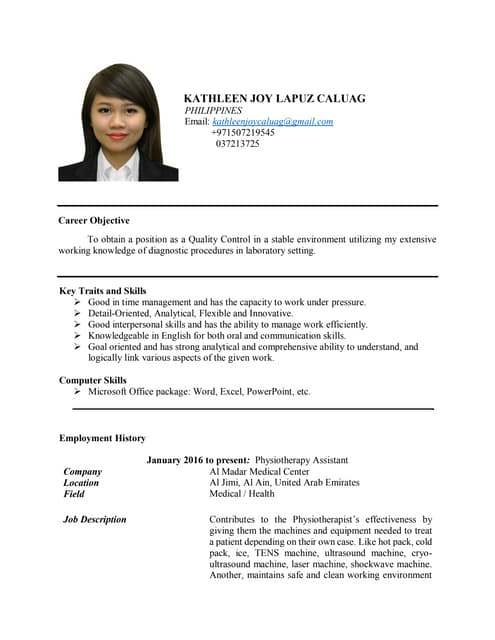 KATHLEEN JOY LAPUZ CALUAG
PHILIPPINES
Email: kathleenjoycaluag@gmail.com
+971507219545
037213725

Career Objective

To obtain a position as a Quality Control in a stable environment utilizing my extensive working knowledge of diagnostic procedures in laboratory setting.

Key Traits and Skills
➢ Good in time management and has the capacity to work under pressure.
➢ Detail-Oriented, Analytical, Flexible and Innovative.
➢ Good interpersonal skills and has the ability to manage work efficiently.
➢ Knowledgeable in English for both oral and communication skills.
➢ Goal oriented and has strong analytical and comprehensive ability to understand, and logically link various aspects of the given work.

Computer Skills
➢ Microsoft Office package: Word, Excel, PowerPoint, etc.

Employment History

January 2016 to present: Physiotherapy Assistant
Company Al Madar Medical Center
Location Al Jimi, Al Ain, United Arab Emirates
Field Medical / Health

Job Description Contributes to the Physiotherapist's effectiveness by giving them the machines and equipment needed to treat a patient depending on their own case. Like hot pack, cold pack, ice, TENS machine, ultrasound machine, cryo-ultrasound machine, laser machine, shockwave machine. Another, maintains safe and clean working environment